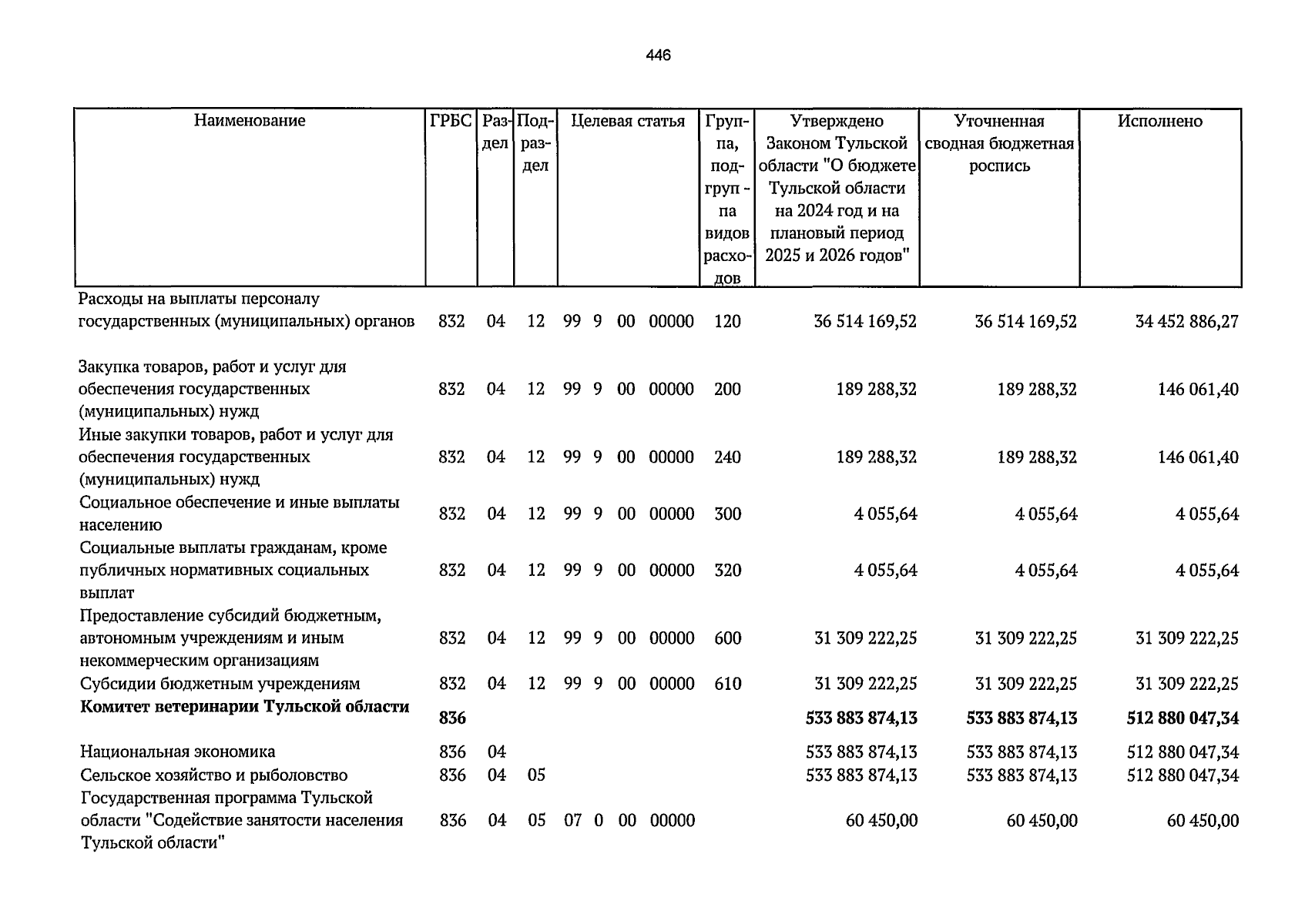 446

| Наименование | ГРБС | Раздел | Подраздел | Целевая статья | Группа, подгруппа видов расходов | Утверждено Законом Тульской области "О бюджете Тульской области на 2024 год и на плановый период 2025 и 2026 годов" | Уточненная сводная бюджетная роспись | Исполнено |
|---|---|---|---|---|---|---|---|---|
| Расходы на выплаты персоналу государственных (муниципальных) органов | 832 | 04 | 12 | 99 9 00 00000 | 120 | 36 514 169,52 | 36 514 169,52 | 34 452 886,27 |
| Закупка товаров, работ и услуг для обеспечения государственных (муниципальных) нужд | 832 | 04 | 12 | 99 9 00 00000 | 200 | 189 288,32 | 189 288,32 | 146 061,40 |
| Иные закупки товаров, работ и услуг для обеспечения государственных (муниципальных) нужд | 832 | 04 | 12 | 99 9 00 00000 | 240 | 189 288,32 | 189 288,32 | 146 061,40 |
| Социальное обеспечение и иные выплаты населению | 832 | 04 | 12 | 99 9 00 00000 | 300 | 4 055,64 | 4 055,64 | 4 055,64 |
| Социальные выплаты гражданам, кроме публичных нормативных социальных выплат | 832 | 04 | 12 | 99 9 00 00000 | 320 | 4 055,64 | 4 055,64 | 4 055,64 |
| Предоставление субсидий бюджетным, автономным учреждениям и иным некоммерческим организациям | 832 | 04 | 12 | 99 9 00 00000 | 600 | 31 309 222,25 | 31 309 222,25 | 31 309 222,25 |
| Субсидии бюджетным учреждениям | 832 | 04 | 12 | 99 9 00 00000 | 610 | 31 309 222,25 | 31 309 222,25 | 31 309 222,25 |
| Комитет ветеринарии Тульской области | 836 | | | | | 533 883 874,13 | 533 883 874,13 | 512 880 047,34 |
| Национальная экономика | 836 | 04 | | | | 533 883 874,13 | 533 883 874,13 | 512 880 047,34 |
| Сельское хозяйство и рыболовство | 836 | 04 | 05 | | | 533 883 874,13 | 533 883 874,13 | 512 880 047,34 |
| Государственная программа Тульской области "Содействие занятости населения Тульской области" | 836 | 04 | 05 | 07 0 00 00000 | | 60 450,00 | 60 450,00 | 60 450,00 |